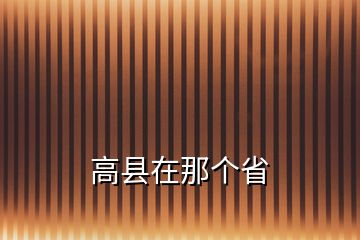 高县在那个省